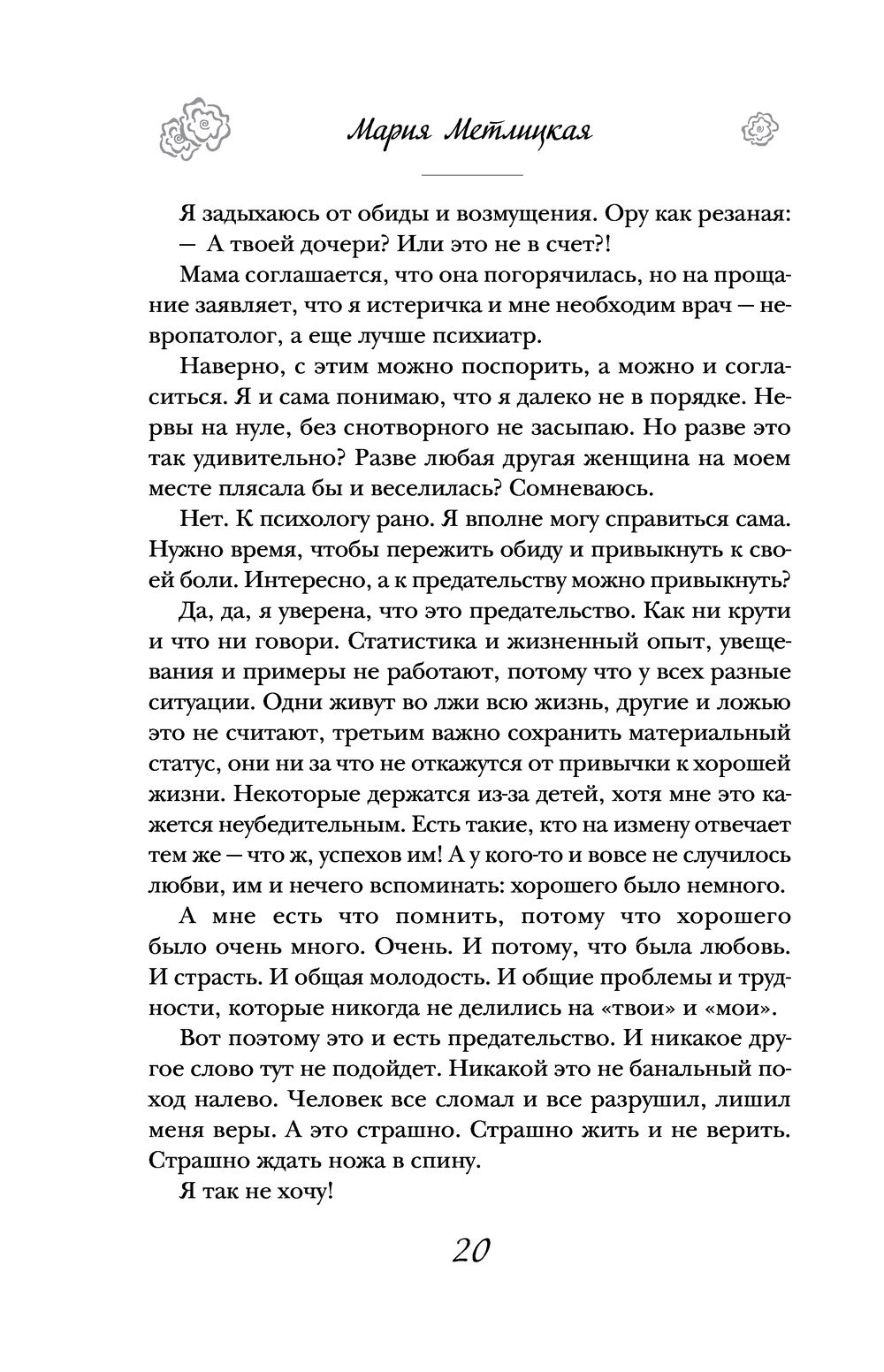 Мария Метлицкая

Я задыхаюсь от обиды и возмущения. Ору как резаная:

— А твоей дочери? Или это не в счет?!

Мама соглашается, что она погорячилась, но на прощание заявляет, что я истеричка и мне необходим врач — невропатолог, а еще лучше психиатр.

Наверно, с этим можно поспорить, а можно и согласиться. Я и сама понимаю, что я далеко не в порядке. Нервы на нуле, без снотворного не засыпаю. Но разве это так удивительно? Разве любая другая женщина на моем месте плясала бы и веселилась? Сомневаюсь.

Нет. К психологу рано. Я вполне могу справиться сама. Нужно время, чтобы пережить обиду и привыкнуть к своей боли. Интересно, а к предательству можно привыкнуть?

Да, да, я уверена, что это предательство. Как ни крути и что ни говори. Статистика и жизненный опыт, увещевания и примеры не работают, потому что у всех разные ситуации. Одни живут во лжи всю жизнь, другие и ложью это не считают, третьим важно сохранить материальный статус, они ни за что не откажутся от привычки к хорошей жизни. Некоторые держатся из-за детей, хотя мне это кажется неубедительным. Есть такие, кто на измену отвечает тем же — что ж, успехов им! А у кого-то и вовсе не случилось любви, им и нечего вспоминать: хорошего было немного.

А мне есть что помнить, потому что хорошего было очень много. Очень. И потому, что была любовь. И страсть. И общая молодость. И общие проблемы и трудности, которые никогда не делились на «твои» и «мои».

Вот поэтому это и есть предательство. И никакое другое слово тут не подойдет. Никакой это не банальный поход налево. Человек все сломал и все разрушил, лишил меня веры. А это страшно. Страшно жить и не верить. Страшно ждать ножа в спину.

Я так не хочу!

20